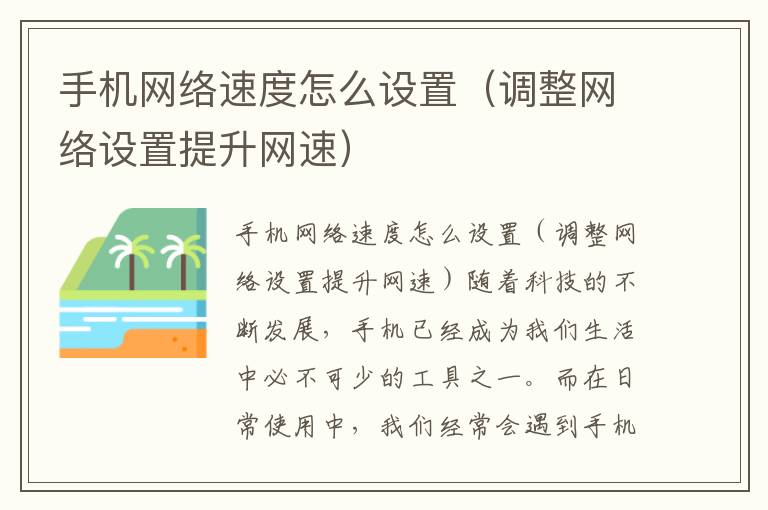 手机网络速度怎么设置（调整网络设置提升网速）

手机网络速度怎么设置（调整网络设置提升网速）随着科技的不断发展，手机已经成为我们生活中必不可少的工具之一。而在日常使用中，我们经常会遇到手机